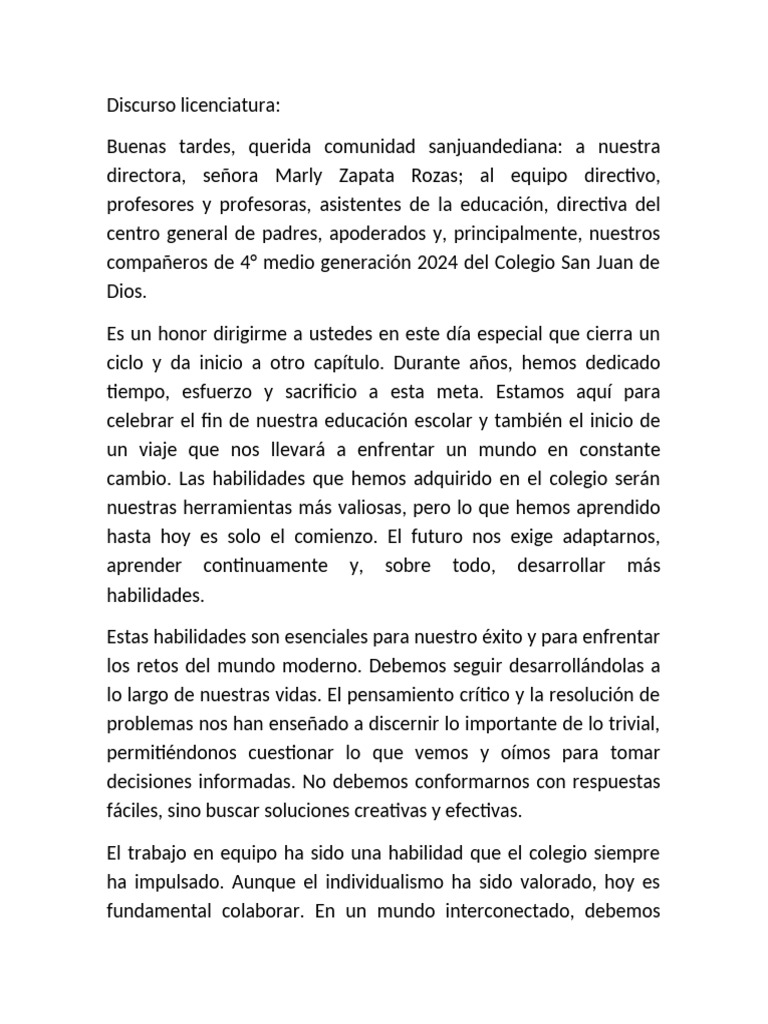 Discurso licenciatura:

Buenas tardes, querida comunidad sanjuandediana: a nuestra directora, señora Marly Zapata Rozas; al equipo directivo, profesores y profesoras, asistentes de la educación, directiva del centro general de padres, apoderados y, principalmente, nuestros compañeros de 4° medio generación 2024 del Colegio San Juan de Dios.

Es un honor dirigirme a ustedes en este día especial que cierra un ciclo y da inicio a otro capítulo. Durante años, hemos dedicado tiempo, esfuerzo y sacrificio a esta meta. Estamos aquí para celebrar el fin de nuestra educación escolar y también el inicio de un viaje que nos llevará a enfrentar un mundo en constante cambio. Las habilidades que hemos adquirido en el colegio serán nuestras herramientas más valiosas, pero lo que hemos aprendido hasta hoy es solo el comienzo. El futuro nos exige adaptarnos, aprender continuamente y, sobre todo, desarrollar más habilidades.

Estas habilidades son esenciales para nuestro éxito y para enfrentar los retos del mundo moderno. Debemos seguir desarrollándolas a lo largo de nuestras vidas. El pensamiento crítico y la resolución de problemas nos han enseñado a discernir lo importante de lo trivial, permitiéndonos cuestionar lo que vemos y oímos para tomar decisiones informadas. No debemos conformarnos con respuestas fáciles, sino buscar soluciones creativas y efectivas.

El trabajo en equipo ha sido una habilidad que el colegio siempre ha impulsado. Aunque el individualismo ha sido valorado, hoy es fundamental colaborar. En un mundo interconectado, debemos